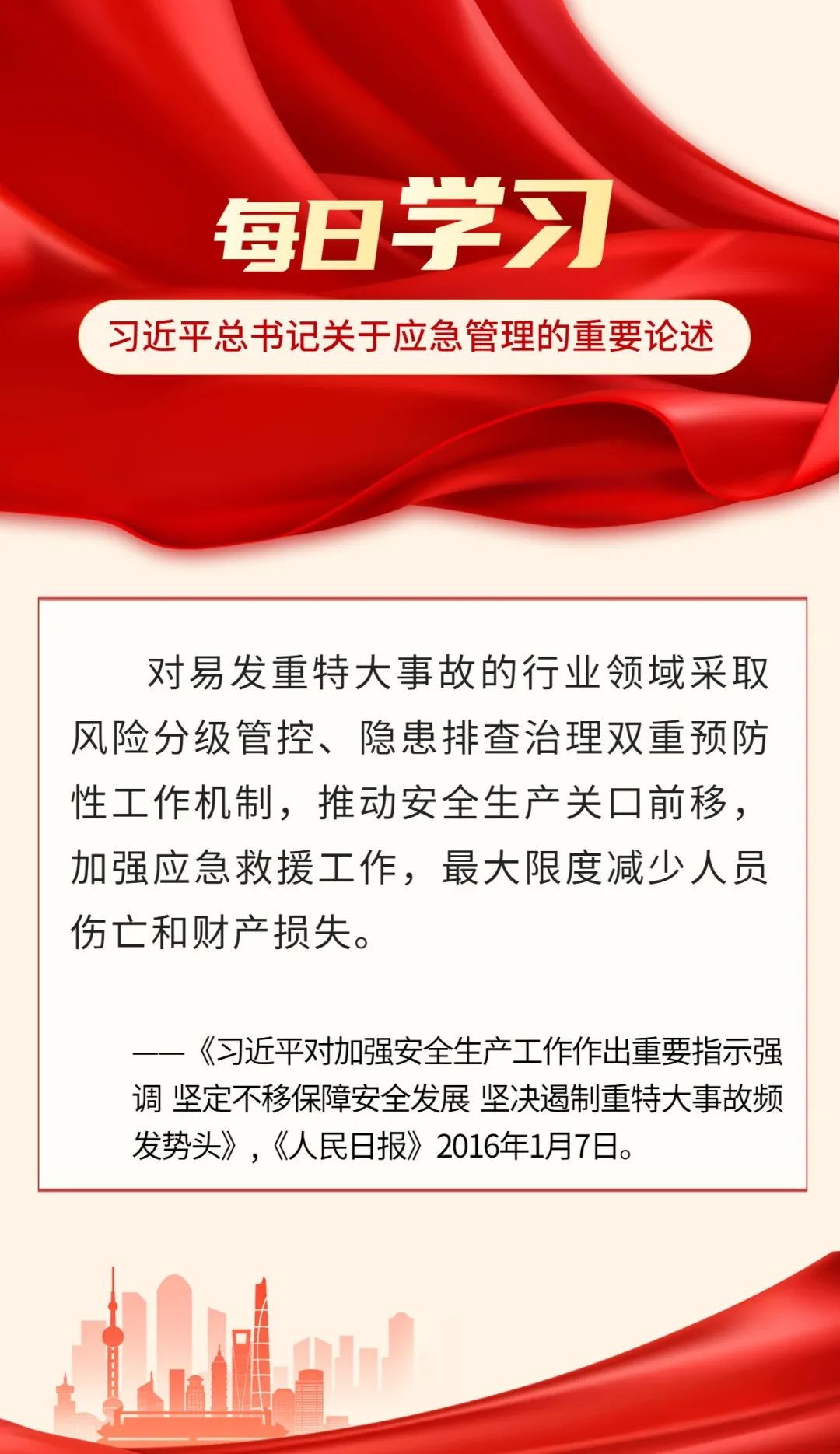 每日学习

习近平总书记关于应急管理的重要论述

对易发重特大事故的行业领域采取风险分级管控、隐患排查治理双重预防性工作机制，推动安全生产关口前移，加强应急救援工作，最大限度减少人员伤亡和财产损失。

——《习近平对加强安全生产工作作出重要指示强调 坚定不移保障安全发展 坚决遏制重特大事故频发势头》，《人民日报》2016年1月7日。